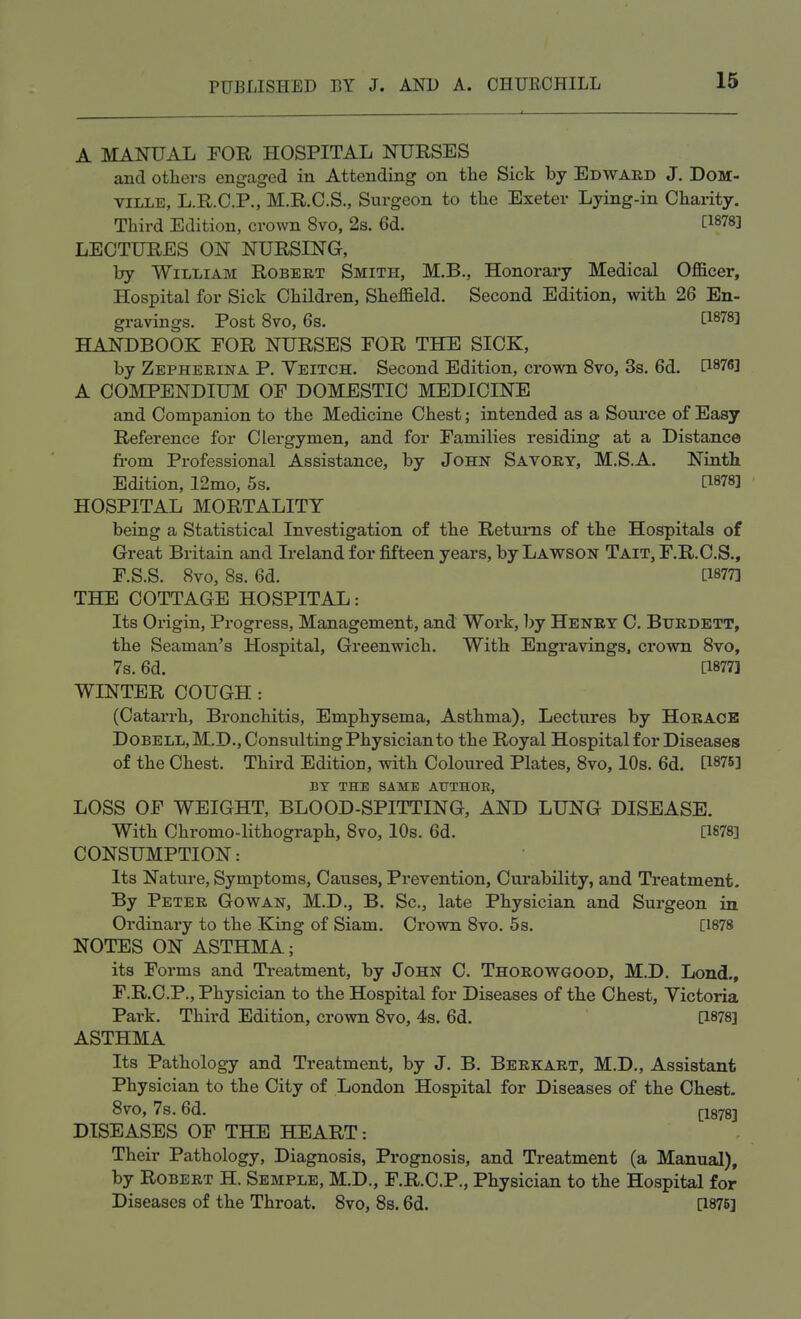 PUBLISHED BY J. AND A. CHURCHILL 15

A MANUAL FOR HOSPITAL NURSES and others engaged in Attending on the Sick by Edward J. Domville, L.R.C.P., M.R.C.S., Surgeon to the Exeter Lying-in Charity. Third Edition, crown 8vo, 2s. 6d. [1878]

LECTURES ON NURSING, by William Robert Smith, M.B., Honorary Medical Officer, Hospital for Sick Children, Sheffield. Second Edition, with 26 Engravings. Post 8vo, 6s. [1878]

HANDBOOK FOR NURSES FOR THE SICK, by Zepherina P. Veitch. Second Edition, crown 8vo, 3s. 6d. [1876]

A COMPENDIUM OF DOMESTIC MEDICINE and Companion to the Medicine Chest; intended as a Source of Easy Reference for Clergymen, and for Families residing at a Distance from Professional Assistance, by John Savory, M.S.A. Ninth Edition, 12mo, 5s. [1878]

HOSPITAL MORTALITY being a Statistical Investigation of the Returns of the Hospitals of Great Britain and Ireland for fifteen years, by Lawson Tait, F.R.C.S., F.S.S. 8vo, 8s. 6d. [1877]

THE COTTAGE HOSPITAL: Its Origin, Progress, Management, and Work, by Henry C. Burdett, the Seaman's Hospital, Greenwich. With Engravings, crown 8vo, 7s. 6d. [1877]

WINTER COUGH: (Catarrh, Bronchitis, Emphysema, Asthma), Lectures by Horace Dobell, M.D., Consulting Physician to the Royal Hospital for Diseases of the Chest. Third Edition, with Coloured Plates, 8vo, 10s. 6d. [1875]

BY THE SAME AUTHOR,

LOSS OF WEIGHT, BLOOD-SPITTING, AND LUNG DISEASE. With Chromo-lithograph, 8vo, 10s. 6d. [1878]

CONSUMPTION: Its Nature, Symptoms, Causes, Prevention, Curability, and Treatment. By Peter Gowan, M.D., B. Sc., late Physician and Surgeon in Ordinary to the King of Siam. Crown 8vo. 5s. [1878

NOTES ON ASTHMA; its Forms and Treatment, by John C. Thorowgood, M.D. Lond., F.R.C.P., Physician to the Hospital for Diseases of the Chest, Victoria Park. Third Edition, crown 8vo, 4s. 6d. [1878]

ASTHMA Its Pathology and Treatment, by J. B. Berkart, M.D., Assistant Physician to the City of London Hospital for Diseases of the Chest. 8vo, 7s. 6d. [1878]

DISEASES OF THE HEART: Their Pathology, Diagnosis, Prognosis, and Treatment (a Manual), by Robert H. Semple, M.D., F.R.C.P., Physician to the Hospital for Diseases of the Throat. 8vo, 8s. 6d. [1875]